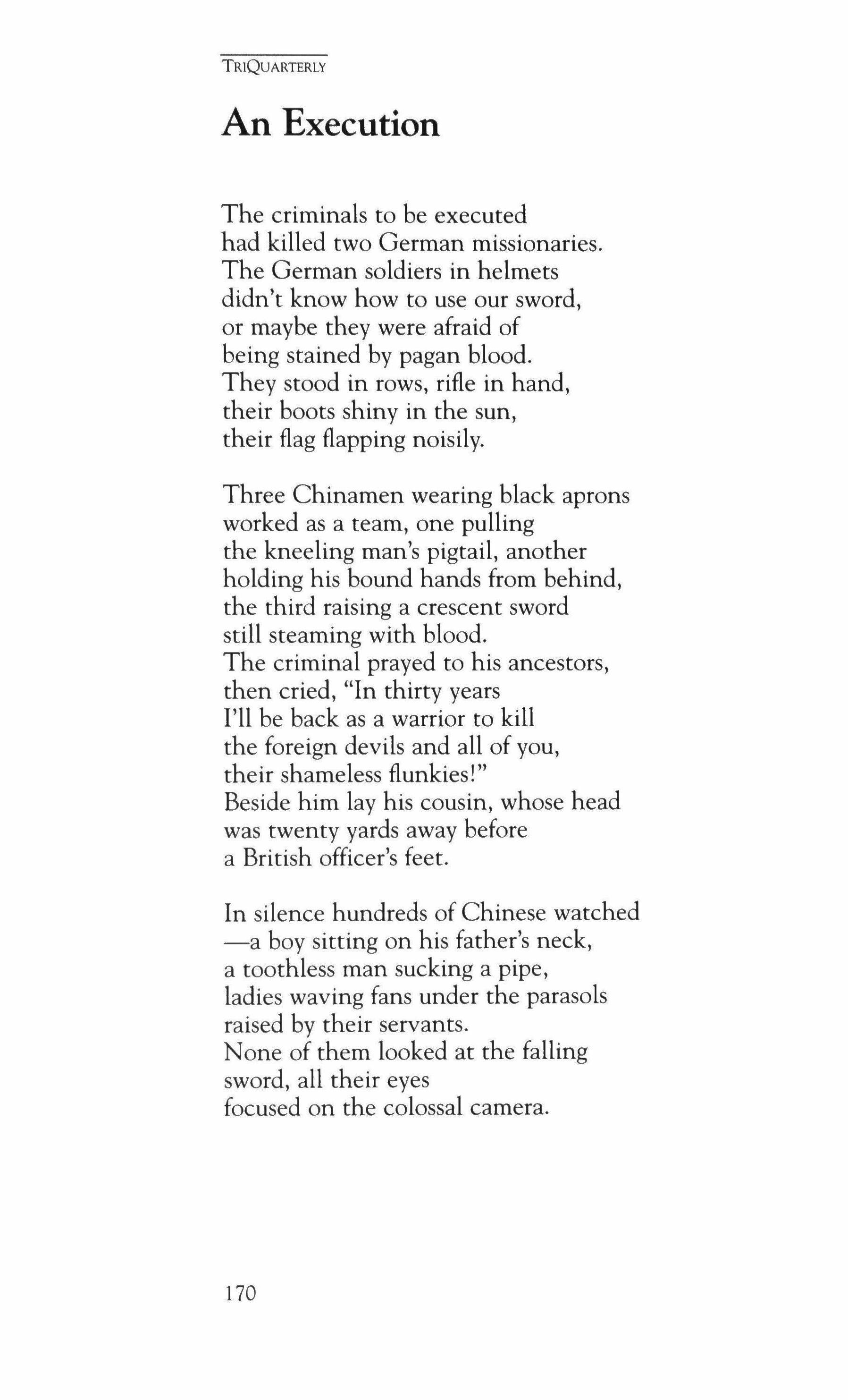 TRIQUARTERLY

An Execution

The criminals to be executed
had killed two German missionaries.
The German soldiers in helmets
didn't know how to use our sword,
or maybe they were afraid of
being stained by pagan blood.
They stood in rows, rifle in hand,
their boots shiny in the sun,
their flag flapping noisily.

Three Chinamen wearing black aprons
worked as a team, one pulling
the kneeling man's pigtail, another
holding his bound hands from behind,
the third raising a crescent sword
still steaming with blood.
The criminal prayed to his ancestors,
then cried, "In thirty years
I'll be back as a warrior to kill
the foreign devils and all of you,
their shameless flunkies!"
Beside him lay his cousin, whose head
was twenty yards away before
a British officer's feet.

In silence hundreds of Chinese watched
—a boy sitting on his father's neck,
a toothless man sucking a pipe,
ladies waving fans under the parasols
raised by their servants.
None of them looked at the falling
sword, all their eyes
focused on the colossal camera.

170